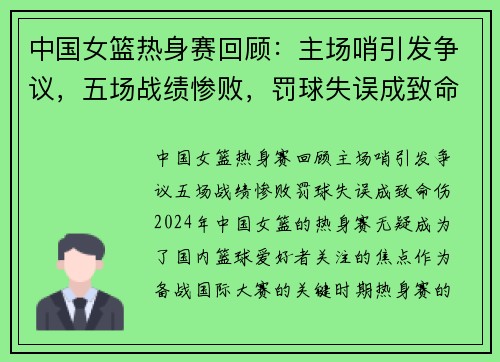 中国女篮热身赛回顾：主场哨引发争议，五场战绩惨败，罚球失误成致命

中国女篮热身赛回顾主场哨引发争议五场战绩惨败罚球失误成致命伤2024年中国女篮的热身赛无疑成为了国内篮球爱好者关注的焦点作为备战国际大赛的关键时期热身赛的